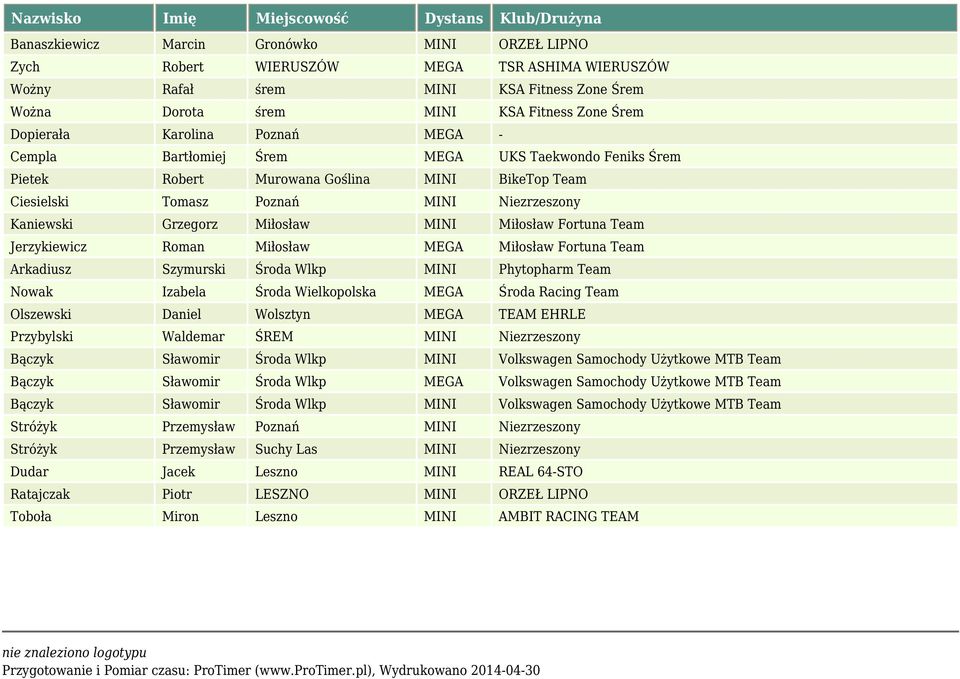 | Nazwisko | Imię | Miejscowość | Dystans | Klub/Drużyna |
|---|---|---|---|---|
| Banaszkiewicz | Marcin | Gronówko | MINI | ORZEŁ LIPNO |
| Zych | Robert | WIERUSZÓW | MEGA | TSR ASHIMA WIERUSZÓW |
| Woźny | Rafał | śrem | MINI | KSA Fitness Zone Śrem |
| Woźna | Dorota | śrem | MINI | KSA Fitness Zone Śrem |
| Dopierała | Karolina | Poznań | MEGA | - |
| Cempla | Bartłomiej | Śrem | MEGA | UKS Taekwondo Feniks Śrem |
| Pietek | Robert | Murowana Goślina | MINI | BikeTop Team |
| Ciesielski | Tomasz | Poznań | MINI | Niezrzeszony |
| Kaniewski | Grzegorz | Miłosław | MINI | Miłosław Fortuna Team |
| Jerzykiewicz | Roman | Miłosław | MEGA | Miłosław Fortuna Team |
| Arkadiusz | Szymurski | Środa Wlkp | MINI | Phytopharm Team |
| Nowak | Izabela | Środa Wielkopolska | MEGA | Środa Racing Team |
| Olszewski | Daniel | Wolsztyn | MEGA | TEAM EHRLE |
| Przybylski | Waldemar | ŚREM | MINI | Niezrzeszony |
| Bączyk | Sławomir | Środa Wlkp | MINI | Volkswagen Samochody Użytkowe MTB Team |
| Bączyk | Sławomir | Środa Wlkp | MEGA | Volkswagen Samochody Użytkowe MTB Team |
| Bączyk | Sławomir | Środa Wlkp | MINI | Volkswagen Samochody Użytkowe MTB Team |
| Stróżyk | Przemysław | Poznań | MINI | Niezrzeszony |
| Stróżyk | Przemysław | Suchy Las | MINI | Niezrzeszony |
| Dudar | Jacek | Leszno | MINI | REAL 64-STO |
| Ratajczak | Piotr | LESZNO | MINI | ORZEŁ LIPNO |
| Toboła | Miron | Leszno | MINI | AMBIT RACING TEAM |

nie znaleziono logotypu
Przygotowanie i Pomiar czasu: ProTimer (www.ProTimer.pl), Wydrukowano 2014-04-30